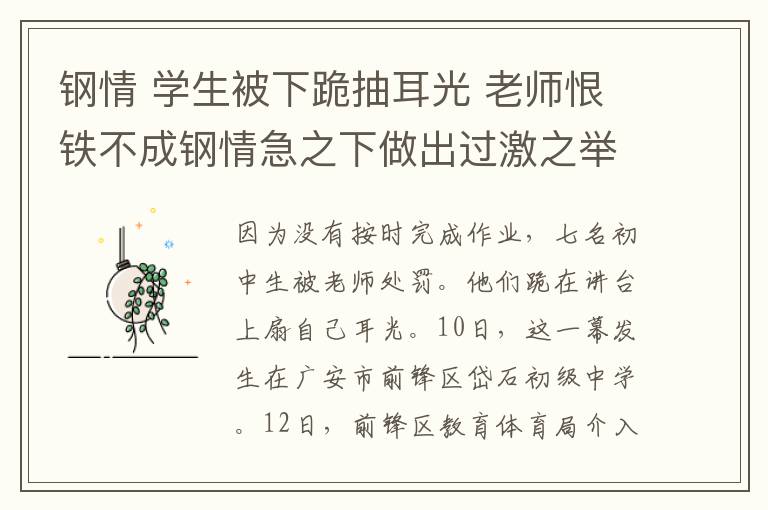 钢情 学生被下跪抽耳光 老师恨铁不成钢情急之下做出过激之举

因为没有按时完成作业，七名初中生被老师处罚。他们跪在讲台上扇自己耳光。10日，这一幕发生在广安市前锋区岱石初级中学。12日，前锋区教育体育局介入